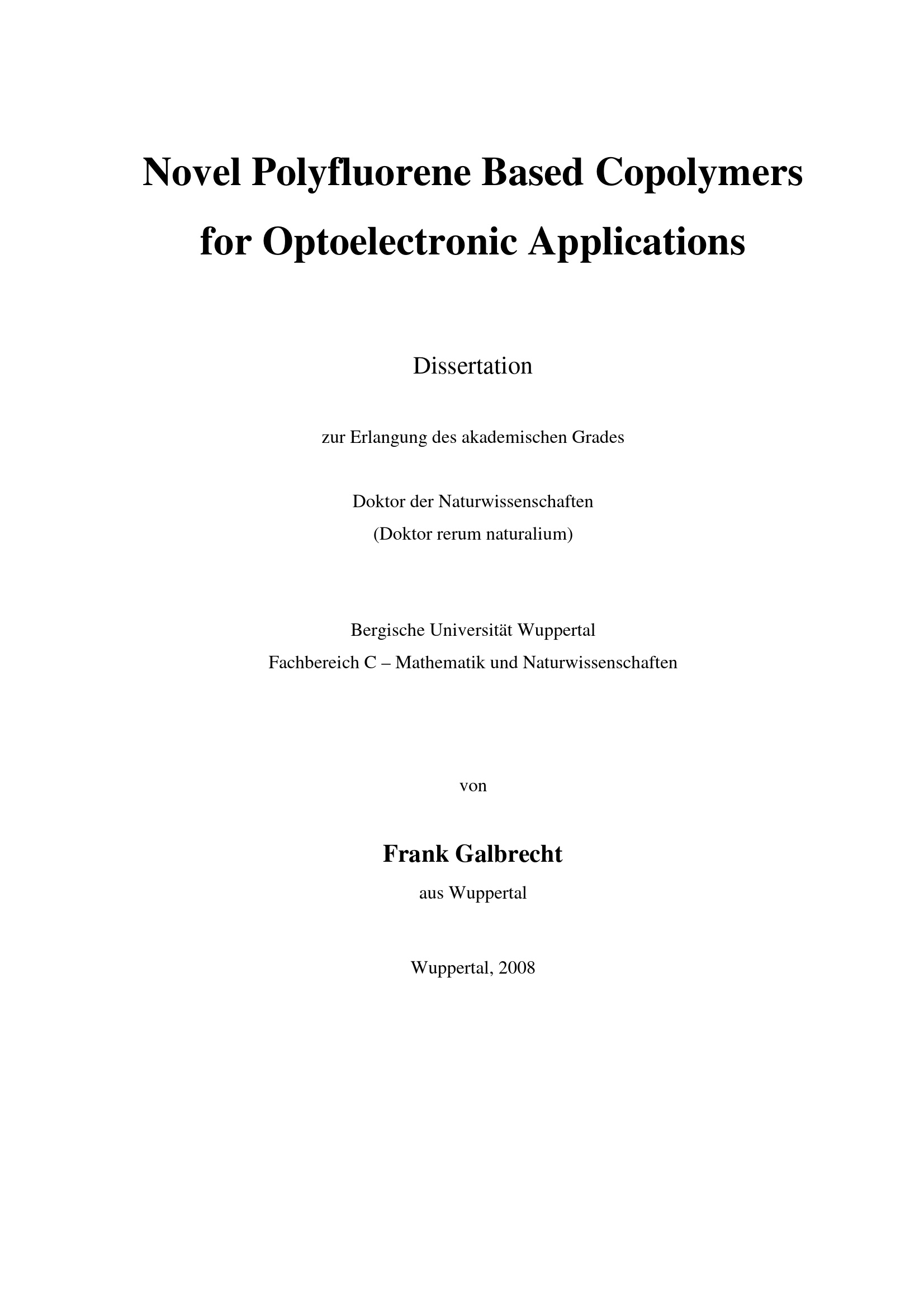 Novel Polyfluorene Based Copolymers
for Optoelectronic Applications

Dissertation

zur Erlangung des akademischen Grades

Doktor der Naturwissenschaften
(Doktor rerum naturalium)

Bergische Universität Wuppertal
Fachbereich C – Mathematik und Naturwissenschaften

von

Frank Galbrecht
aus Wuppertal

Wuppertal, 2008